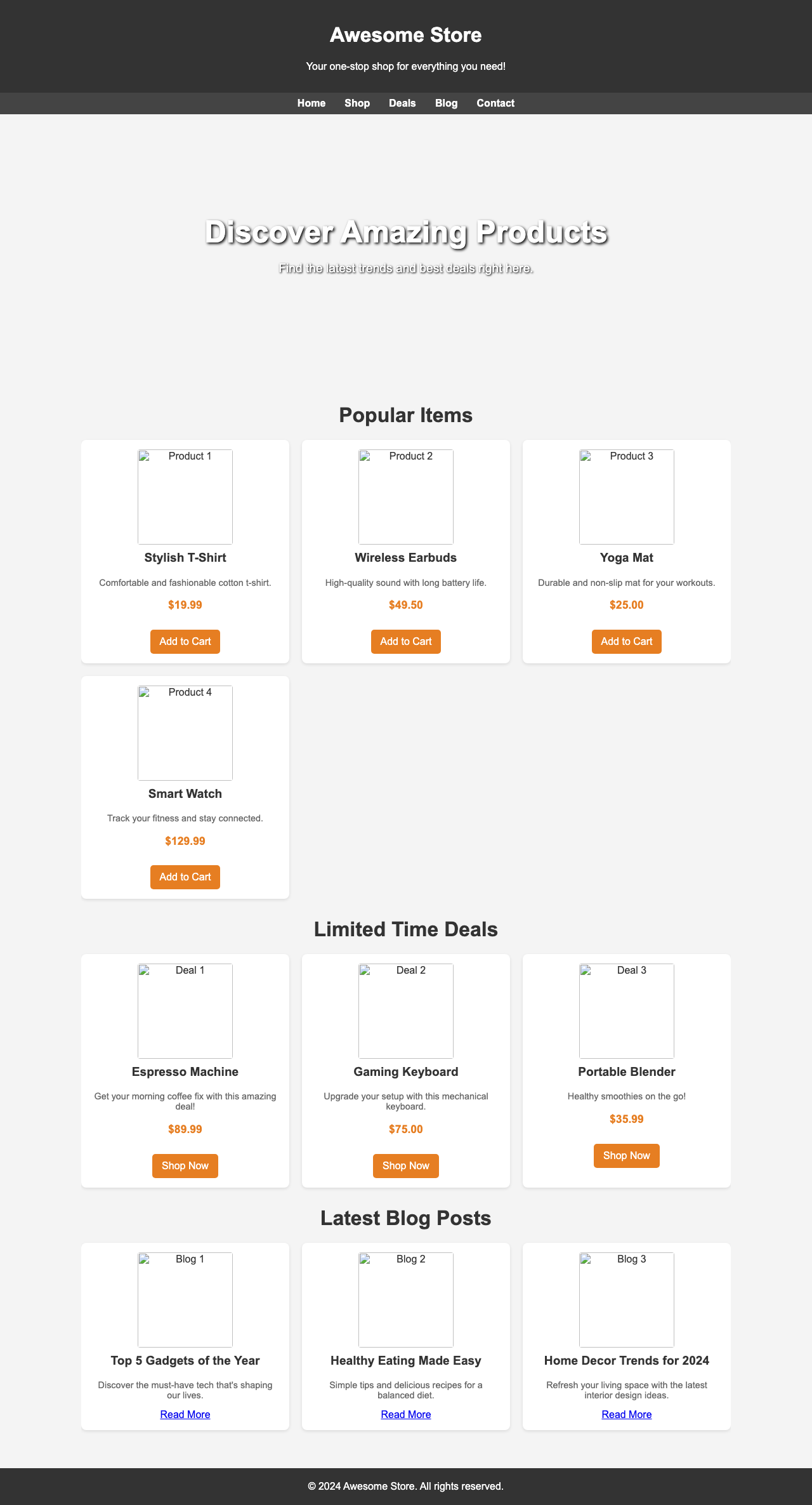 Awesome Store

Your one-stop shop for everything you need!

Home Shop Deals Blog Contact

Discover Amazing Products

Find the latest trends and best deals right here.

Popular Items

Product 1

Stylish T-Shirt

Comfortable and fashionable cotton t-shirt.

$19.99

Add to Cart

Product 2

Wireless Earbuds

High-quality sound with long battery life.

$49.50

Add to Cart

Product 3

Yoga Mat

Durable and non-slip mat for your workouts.

$25.00

Add to Cart

Product 4

Smart Watch

Track your fitness and stay connected.

$129.99

Add to Cart

Limited Time Deals

Deal 1

Espresso Machine

Get your morning coffee fix with this amazing deal!

$89.99

Shop Now

Deal 2

Gaming Keyboard

Upgrade your setup with this mechanical keyboard.

$75.00

Shop Now

Deal 3

Portable Blender

Healthy smoothies on the go!

$35.99

Shop Now

Latest Blog Posts

Blog 1

Top 5 Gadgets of the Year

Discover the must-have tech that's shaping our lives.

Read More

Blog 2

Healthy Eating Made Easy

Simple tips and delicious recipes for a balanced diet.

Read More

Blog 3

Home Decor Trends for 2024

Refresh your living space with the latest interior design ideas.

Read More

© 2024 Awesome Store. All rights reserved.